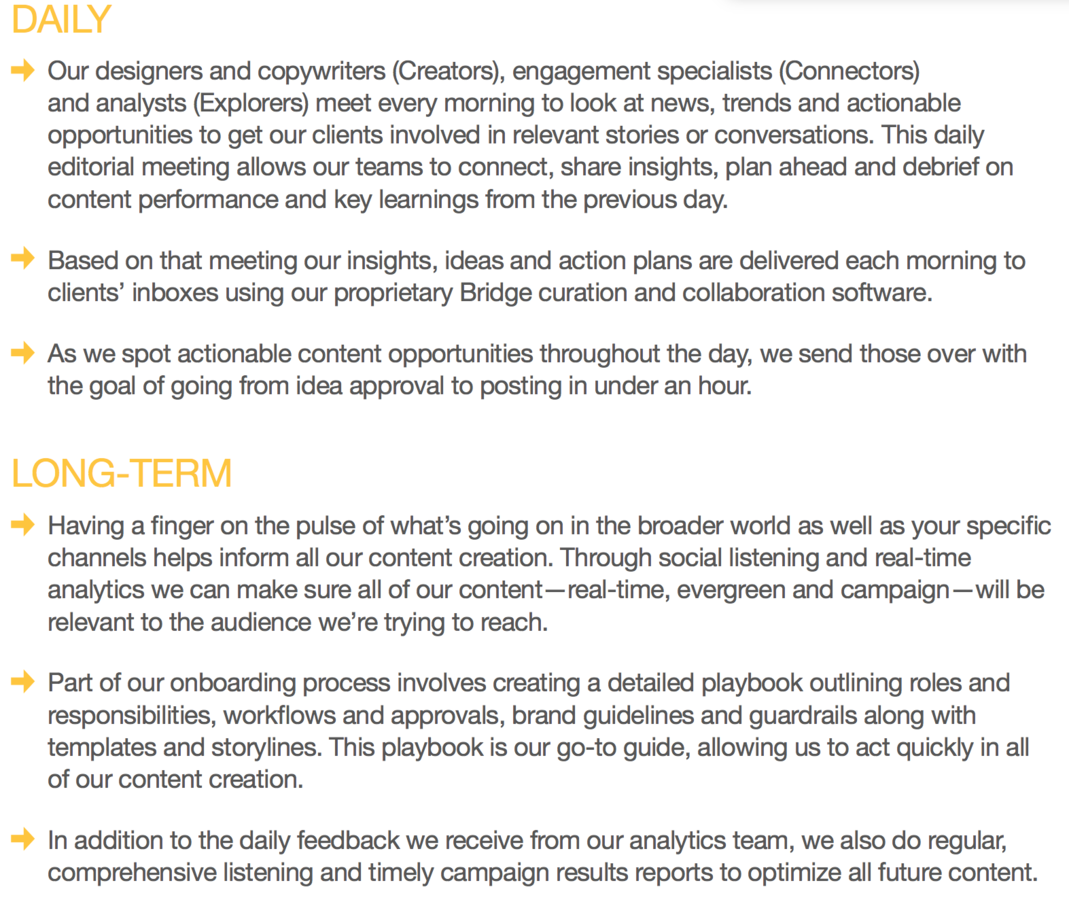 DAILY

Our designers and copywriters (Creators), engagement specialists (Connectors) and analysts (Explorers) meet every morning to look at news, trends and actionable opportunities to get our clients involved in relevant stories or conversations. This daily editorial meeting allows our teams to connect, share insights, plan ahead and debrief on content performance and key learnings from the previous day.

Based on that meeting our insights, ideas and action plans are delivered each morning to clients' inboxes using our proprietary Bridge curation and collaboration software.

As we spot actionable content opportunities throughout the day, we send those over with the goal of going from idea approval to posting in under an hour.

LONG-TERM

Having a finger on the pulse of what's going on in the broader world as well as your specific channels helps inform all our content creation. Through social listening and real-time analytics we can make sure all of our content—real-time, evergreen and campaign—will be relevant to the audience we're trying to reach.

Part of our onboarding process involves creating a detailed playbook outlining roles and responsibilities, workflows and approvals, brand guidelines and guardrails along with templates and storylines. This playbook is our go-to guide, allowing us to act quickly in all of our content creation.

In addition to the daily feedback we receive from our analytics team, we also do regular, comprehensive listening and timely campaign results reports to optimize all future content.